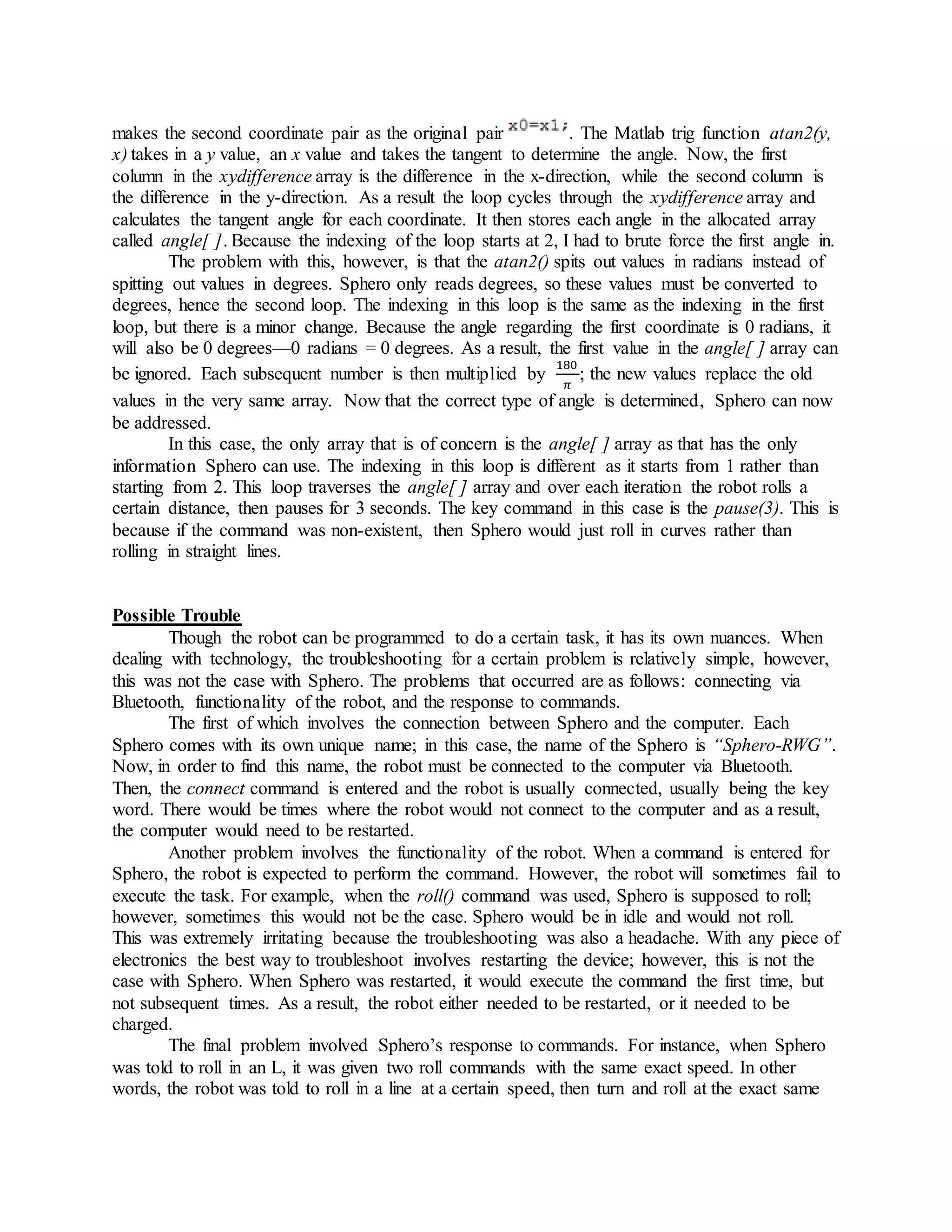 makes the second coordinate pair as the original pair x0=x1;. The Matlab trig function atan2(y, x) takes in a y value, an x value and takes the tangent to determine the angle. Now, the first column in the xydifference array is the difference in the x-direction, while the second column is the difference in the y-direction. As a result the loop cycles through the xydifference array and calculates the tangent angle for each coordinate. It then stores each angle in the allocated array called angle[ ]. Because the indexing of the loop starts at 2, I had to brute force the first angle in.

The problem with this, however, is that the atan2() spits out values in radians instead of spitting out values in degrees. Sphero only reads degrees, so these values must be converted to degrees, hence the second loop. The indexing in this loop is the same as the indexing in the first loop, but there is a minor change. Because the angle regarding the first coordinate is 0 radians, it will also be 0 degrees—0 radians = 0 degrees. As a result, the first value in the angle[ ] array can be ignored. Each subsequent number is then multiplied by $\frac{180}{\pi}$; the new values replace the old values in the very same array. Now that the correct type of angle is determined, Sphero can now be addressed.

In this case, the only array that is of concern is the angle[ ] array as that has the only information Sphero can use. The indexing in this loop is different as it starts from 1 rather than starting from 2. This loop traverses the angle[ ] array and over each iteration the robot rolls a certain distance, then pauses for 3 seconds. The key command in this case is the pause(3). This is because if the command was non-existent, then Sphero would just roll in curves rather than rolling in straight lines.

Possible Trouble

Though the robot can be programmed to do a certain task, it has its own nuances. When dealing with technology, the troubleshooting for a certain problem is relatively simple, however, this was not the case with Sphero. The problems that occurred are as follows: connecting via Bluetooth, functionality of the robot, and the response to commands.

The first of which involves the connection between Sphero and the computer. Each Sphero comes with its own unique name; in this case, the name of the Sphero is "Sphero-RWG". Now, in order to find this name, the robot must be connected to the computer via Bluetooth. Then, the connect command is entered and the robot is usually connected, usually being the key word. There would be times where the robot would not connect to the computer and as a result, the computer would need to be restarted.

Another problem involves the functionality of the robot. When a command is entered for Sphero, the robot is expected to perform the command. However, the robot will sometimes fail to execute the task. For example, when the roll() command was used, Sphero is supposed to roll; however, sometimes this would not be the case. Sphero would be in idle and would not roll. This was extremely irritating because the troubleshooting was also a headache. With any piece of electronics the best way to troubleshoot involves restarting the device; however, this is not the case with Sphero. When Sphero was restarted, it would execute the command the first time, but not subsequent times. As a result, the robot either needed to be restarted, or it needed to be charged.

The final problem involved Sphero's response to commands. For instance, when Sphero was told to roll in an L, it was given two roll commands with the same exact speed. In other words, the robot was told to roll in a line at a certain speed, then turn and roll at the exact same